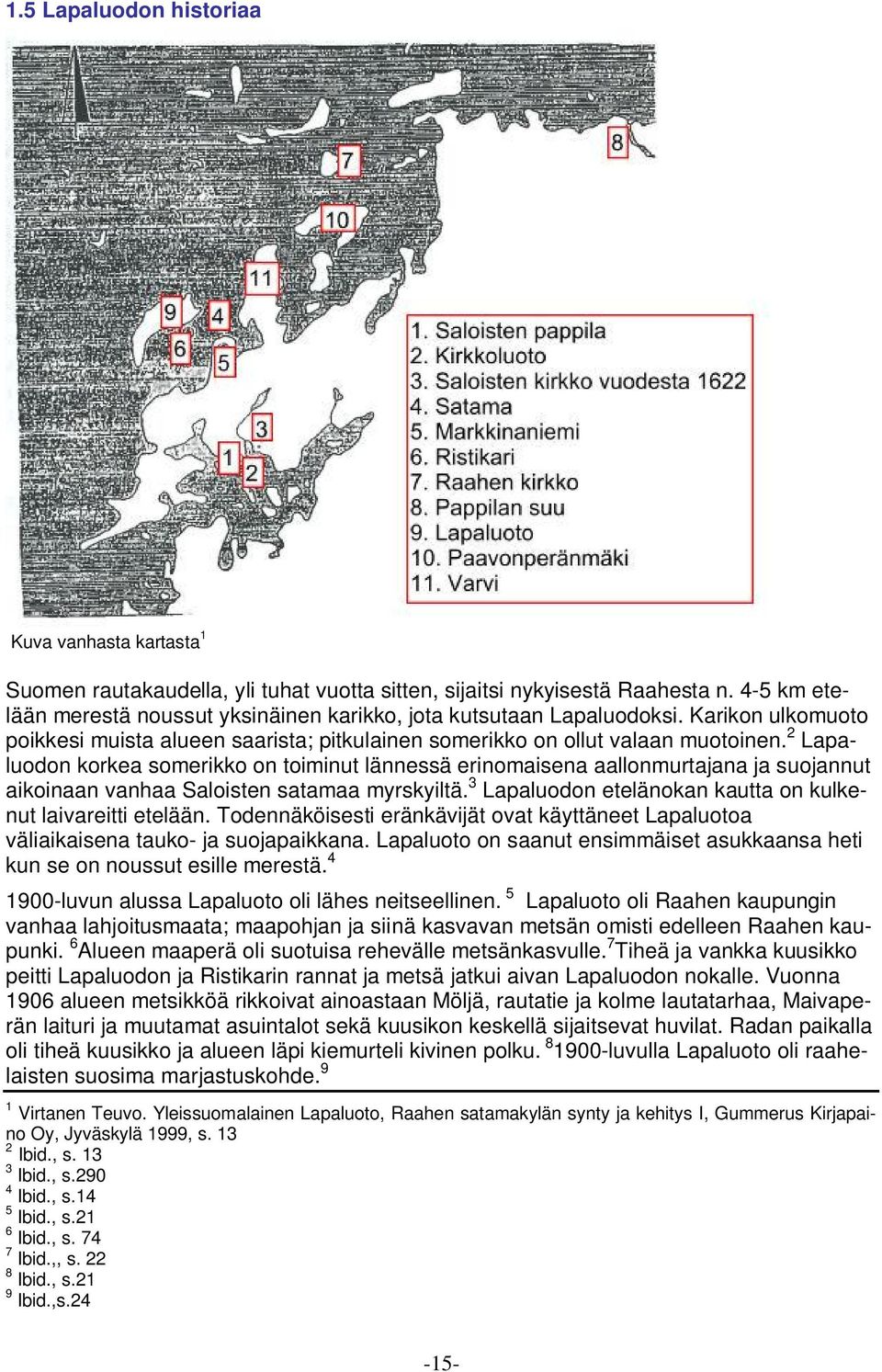 1.5 Lapaluodon historiaa

7
8
10
11
9
4
6
5
3
1
2

1. Saloisten pappila
2. Kirkkoluoto
3. Saloisten kirkko vuodesta 1622
4. Satama
5. Markkinaniemi
6. Ristikari
7. Raahen kirkko
8. Pappilan suu
9. Lapaluoto
10. Paavonperänmäki
11. Varvi

Kuva vanhasta kartasta$^1$

Suomen rautakaudella, yli tuhat vuotta sitten, sijaitsi nykyisestä Raahesta n. 4-5 km etelään merestä noussut yksinäinen karikko, jota kutsutaan Lapaluodoksi. Karikon ulkomuoto poikkesi muista alueen saarista; pitkulainen somerikko on ollut valaan muotoinen.$^2$ Lapaluodon korkea somerikko on toiminut lännessä erinomaisena aallonmurtajana ja suojannut aikoinaan vanhaa Saloisten satamaa myrskyiltä.$^3$ Lapaluodon etelänokan kautta on kulkenut laivareitti etelään. Todennäköisesti eränkävijät ovat käyttäneet Lapaluotoa väliaikaisena tauko- ja suojapaikkana. Lapaluoto on saanut ensimmäiset asukkaansa heti kun se on noussut esille merestä.$^4$

1900-luvun alussa Lapaluoto oli lähes neitseellinen. $^5$ Lapaluoto oli Raahen kaupungin vanhaa lahjoitusmaata; maapohjan ja siinä kasvavan metsän omisti edelleen Raahen kaupunki. $^6$Alueen maaperä oli suotuisa rehevälle metsänkasvulle.$^7$Tiheä ja vankka kuusikko peitti Lapaluodon ja Ristikarin rannat ja metsä jatkui aivan Lapaluodon nokalle. Vuonna 1906 alueen metsikköä rikkoivat ainoastaan Möljä, rautatie ja kolme lautatarhaa, Maivaperän laituri ja muutamat asuintalot sekä kuusikon keskellä sijaitsevat huvilat. Radan paikalla oli tiheä kuusikko ja alueen läpi kiemurteli kivinen polku. $^8$1900-luvulla Lapaluoto oli raahelaisten suosima marjastuskohde.$^9$

$^1$ Virtanen Teuvo. Yleissuomalainen Lapaluoto, Raahen satamakylän synty ja kehitys I, Gummerus Kirjapaino Oy, Jyväskylä 1999, s. 13
$^2$ Ibid., s. 13
$^3$ Ibid., s.290
$^4$ Ibid., s.14
$^5$ Ibid., s.21
$^6$ Ibid., s. 74
$^7$ Ibid.,, s. 22
$^8$ Ibid., s.21
$^9$ Ibid.,s.24

-15-